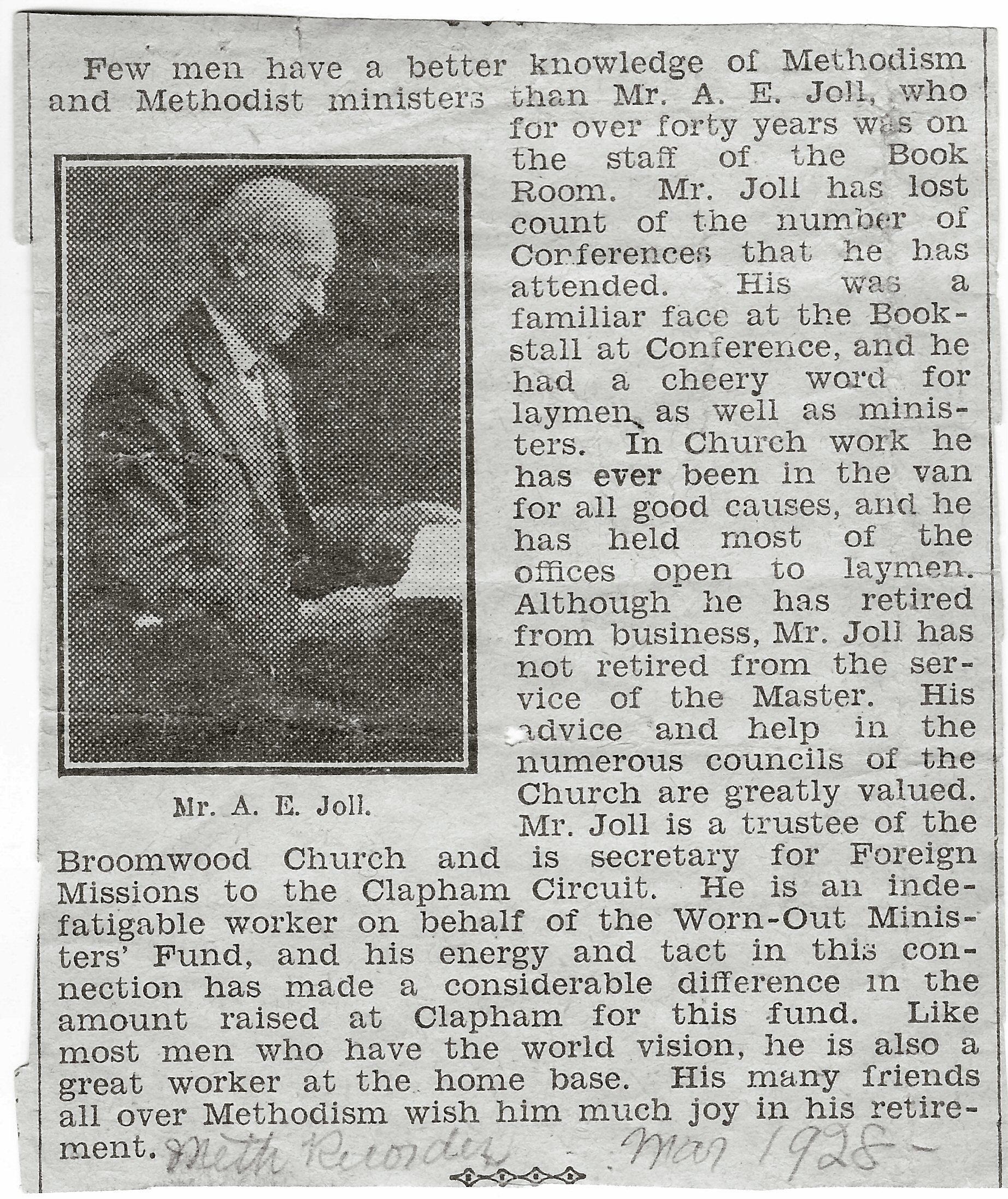 Few men have a better knowledge of Methodism and Methodist ministers than Mr. A. E. Joll, who for over forty years was on the staff of the Book Room. Mr. Joll has lost count of the number of Conferences that he has attended. His was a familiar face at the Bookstall at Conference, and he had a cheery word for laymen as well as ministers. In Church work he has ever been in the van for all good causes, and he has held most of the offices open to laymen. Although he has retired from business, Mr. Joll has not retired from the service of the Master. His advice and help in the numerous councils of the Church are greatly valued. Mr. Joll is a trustee of the Broomwood Church and is secretary for Foreign Missions to the Clapham Circuit. He is an indefatigable worker on behalf of the Worn-Out Ministers' Fund, and his energy and tact in this connection has made a considerable difference in the amount raised at Clapham for this fund. Like most men who have the world vision, he is also a great worker at the home base. His many friends all over Methodism wish him much joy in his retirement.

Mr. A. E. Joll.

Meth Recorder Mar 1928 -